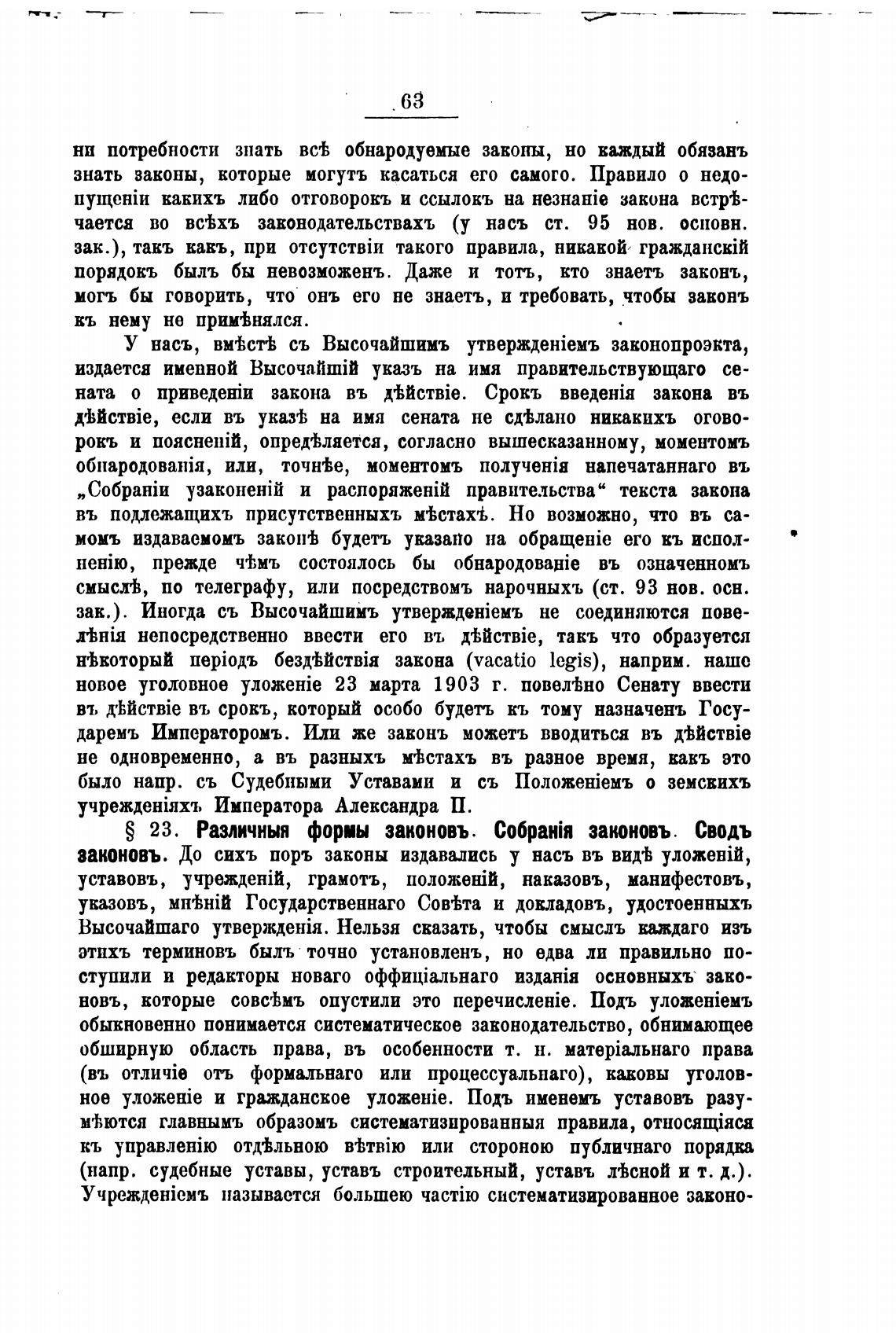 63

ни потребности знать всѣ обнародуемые законы, но каждый обязанъ знать законы, которые могутъ касаться его самого. Правило о недопущеніи какихъ либо отговорокъ и ссылокъ на незнаніе закона встрѣчается во всѣхъ законодательствахъ (у насъ ст. 95 нов. основн. зак.), такъ какъ, при отсутствіи такого правила, никакой гражданскій порядокъ былъ бы невозможенъ. Даже и тотъ, кто знаетъ законъ, могъ бы говорить, что онъ его не знаетъ, и требовать, чтобы законъ къ нему не примѣнялся.

У насъ, вмѣстѣ съ Высочайшимъ утвержденіемъ законопроэкта, издается именной Высочайшій указъ на имя правительствующаго сената о приведеніи закона въ дѣйствіе. Срокъ введенія закона въ дѣйствіе, если въ указѣ на имя сената не сдѣлано никакихъ оговорокъ и поясненій, опредѣляется, согласно вышесказанному, моментомъ обнародованія, или, точнѣе, моментомъ полученія напечатаннаго въ „Собраніи узаконеній и распоряженій правительства“ текста закона въ подлежащихъ присутственныхъ мѣстахъ. Но возможно, что въ самомъ издаваемомъ законѣ будетъ указано на обращеніе его къ исполненію, прежде чѣмъ состоялось бы обнародованіе въ означенномъ смыслѣ, по телеграфу, или посредствомъ нарочныхъ (ст. 93 нов. осн. зак.). Иногда съ Высочайшимъ утвержденіемъ не соединяются повелѣнія непосредственно ввести его въ дѣйствіе, такъ что образуется нѣкоторый періодъ бездѣйствія закона (vacatio legis), наприм. наше новое уголовное уложеніе 23 марта 1903 г. повелѣно Сенату ввести въ дѣйствіе въ срокъ, который особо будетъ къ тому назначенъ Государемъ Императоромъ. Или же законъ можетъ вводиться въ дѣйствіе не одновременно, а въ разныхъ мѣстахъ въ разное время, какъ это было напр. съ Судебными Уставами и съ Положеніемъ о земскихъ учрежденіяхъ Императора Александра II.

§ 23. Различныя формы законовъ. Собранія законовъ. Сводъ законовъ. До сихъ поръ законы издавались у насъ въ видѣ уложеній, уставовъ, учрежденій, грамотъ, положеній, наказовъ, манифестовъ, указовъ, мнѣній Государственнаго Совѣта и докладовъ, удостоенныхъ Высочайшаго утвержденія. Нельзя сказать, чтобы смыслъ каждаго изъ этихъ терминовъ былъ точно установленъ, но едва ли правильно поступили и редакторы новаго оффиціальнаго изданія основныхъ законовъ, которые совсѣмъ опустили это перечисленіе. Подъ уложеніемъ обыкновенно понимается систематическое законодательство, обнимающее обширную область права, въ особенности т. н. матеріальнаго права (въ отличіе отъ формальнаго или процессуальнаго), каковы уголовное уложеніе и гражданское уложеніе. Подъ именемъ уставовъ разумѣются главнымъ образомъ систематизированныя правила, относящіяся къ управленію отдѣльною вѣтвію или стороною публичнаго порядка (напр. судебные уставы, уставъ строительный, уставъ лѣсной и т. д.). Учрежденіемъ называется большею частію систематизированное законо-